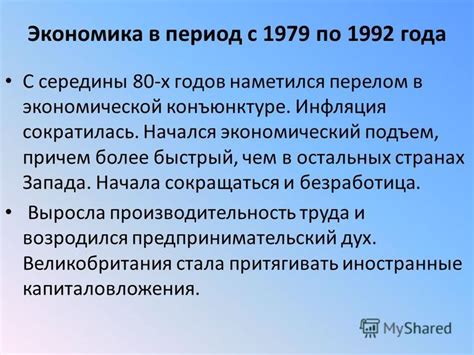 Экономика в период с 1979 по 1992 года

• С середины 80-х годов наметился перелом в экономической конъюнктуре. Инфляция сократилась. Начался экономический подъем, причем более быстрый, чем в остальных странах Запада. Начала сокращаться и безработица.

• Выросла производительность труда и возродился предпринимательский дух. Великобритания стала притягивать иностранные капиталовложения.

MyShared